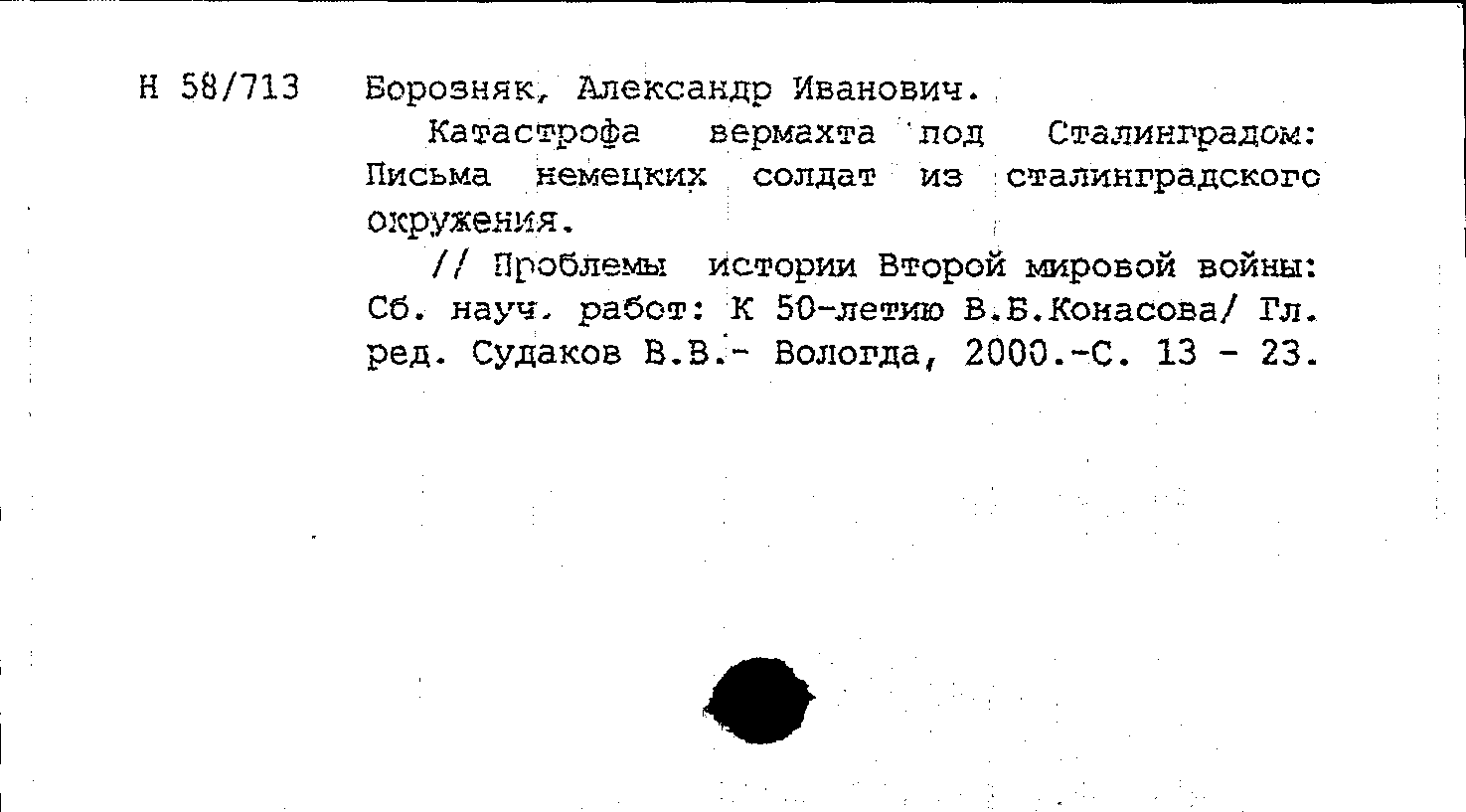 Н 58/713 Борозняк, Александр Иванович.

Катастрофа вермахта под Сталинградом: Письма немецких солдат из сталинградского окружения.

// Проблемы истории Второй мировой войны: Сб. науч. работ: К 50-летию В.Б.Конасова/ Гл. ред. Судаков В.В.- Вологда, 2000.-С. 13 - 23.